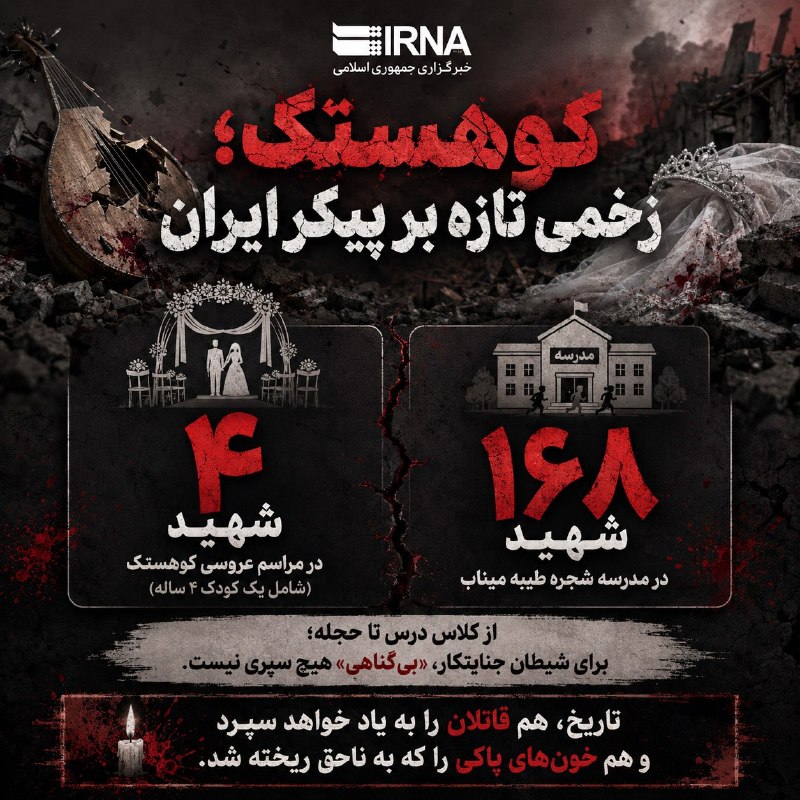 IRNA
خبرگزاری جمهوری اسلامی

کوهستک؛
زخمی تازه بر پیکر ایران

مدرسه

۱۶۸
شهید
در مدرسه شجره طیبه میناب

۴
شهید
در مراسم عروسی کوهستک
(شامل یک کودک ۴ ساله)

از کلاس درس تا حجله؛
برای شیطان جنایتکار، «بی‌گناهی» هیچ سپری نیست.

تاریخ، هم قاتلان را به یاد خواهد سپرد
و هم خون‌های پاکی را که به ناحق ریخته شد.